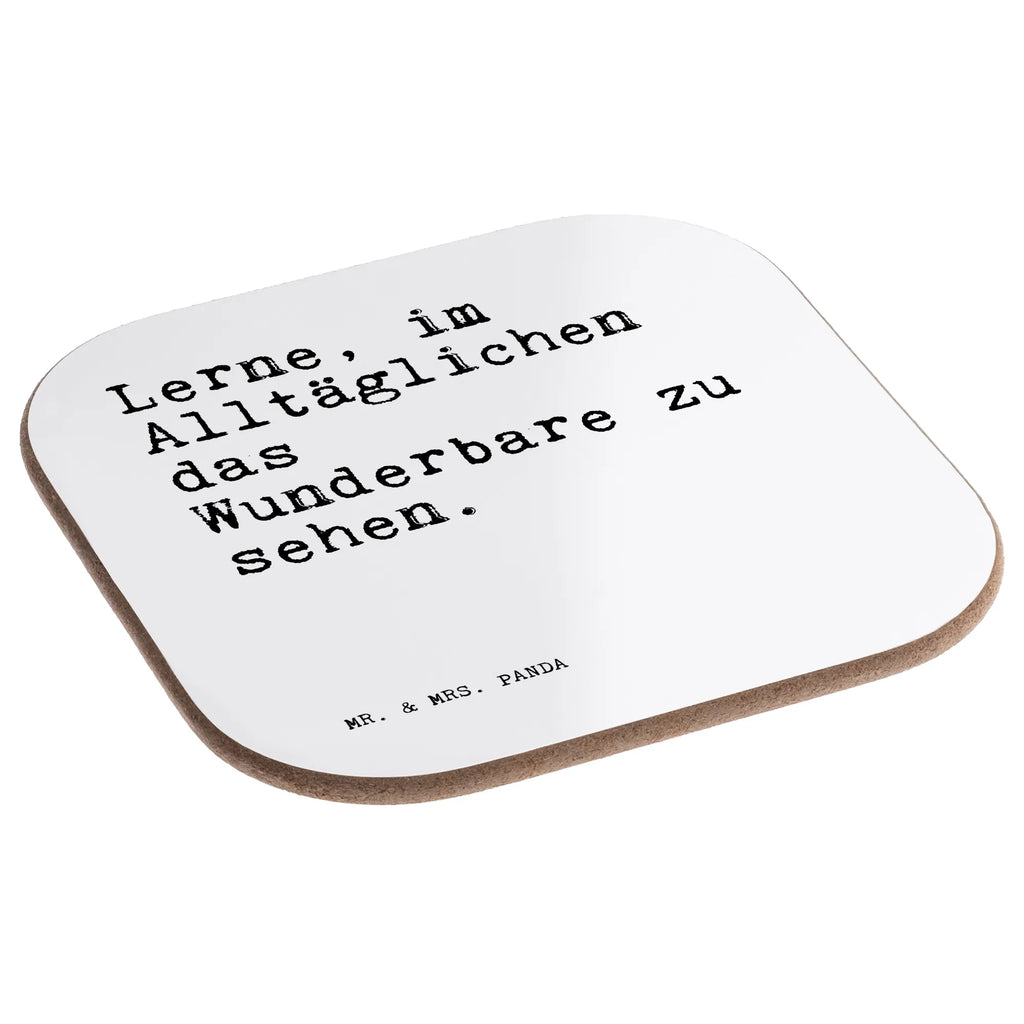 Lerne, im Alltäglichen das Wunderbare zu sehen.

MR. & MRS. PANDA